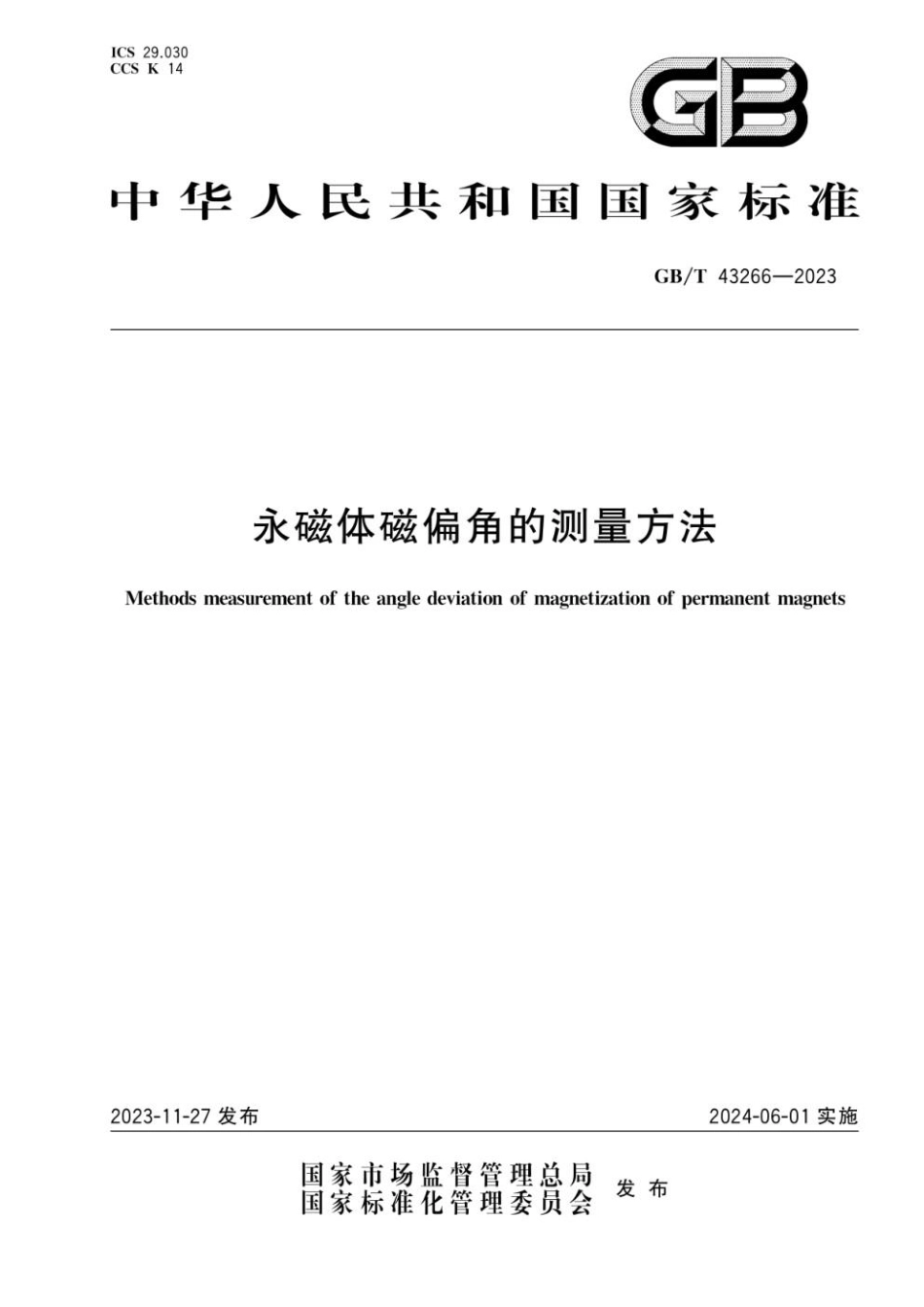 ICS 29.030
CCS K 14

GB

中华人民共和国国家标准

GB/T 43266—2023

永磁体磁偏角的测量方法

Methods measurement of the angle deviation of magnetization of permanent magnets

2023-11-27 发布

2024-06-01 实施

国家市场监督管理总局
国家标准化管理委员会 发布